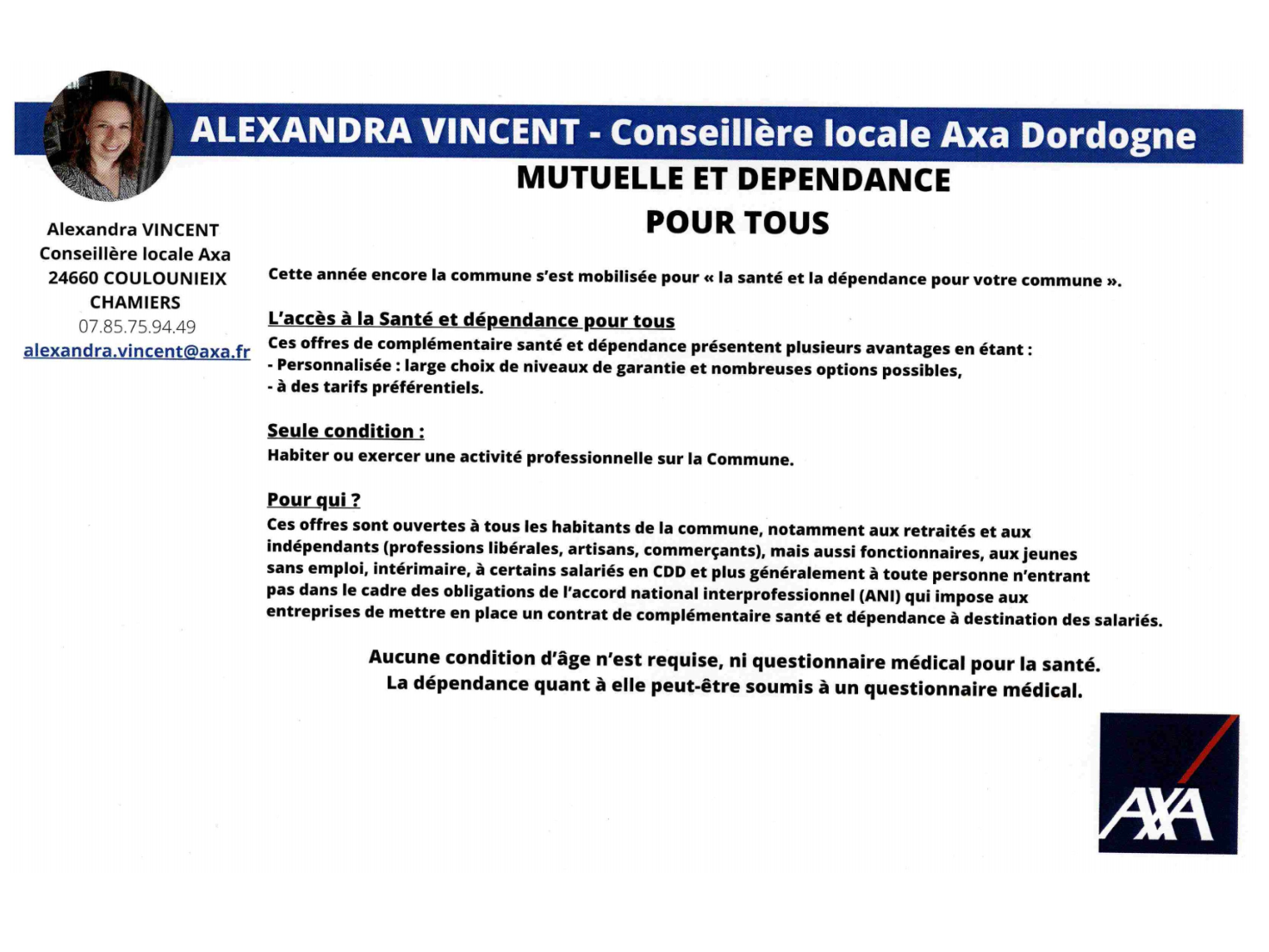 ALEXANDRA VINCENT - Conseillère locale Axa Dordogne

MUTUELLE ET DEPENDANCE
POUR TOUS

Alexandra VINCENT
Conseillère locale Axa
24660 COULOUNIEIX
CHAMIERS
07.85.75.94.49
alexandra.vincent@axa.fr

Cette année encore la commune s'est mobilisée pour « la santé et la dépendance pour votre commune ».

L'accès à la Santé et dépendance pour tous
Ces offres de complémentaire santé et dépendance présentent plusieurs avantages en étant :
- Personnalisée : large choix de niveaux de garantie et nombreuses options possibles,
- à des tarifs préférentiels.

Seule condition :
Habiter ou exercer une activité professionnelle sur la Commune.

Pour qui ?
Ces offres sont ouvertes à tous les habitants de la commune, notamment aux retraités et aux indépendants (professions libérales, artisans, commerçants), mais aussi fonctionnaires, aux jeunes sans emploi, intérimaire, à certains salariés en CDD et plus généralement à toute personne n'entrant pas dans le cadre des obligations de l'accord national interprofessionnel (ANI) qui impose aux entreprises de mettre en place un contrat de complémentaire santé et dépendance à destination des salariés.

Aucune condition d'âge n'est requise, ni questionnaire médical pour la santé.
La dépendance quant à elle peut-être soumis à un questionnaire médical.

AXA